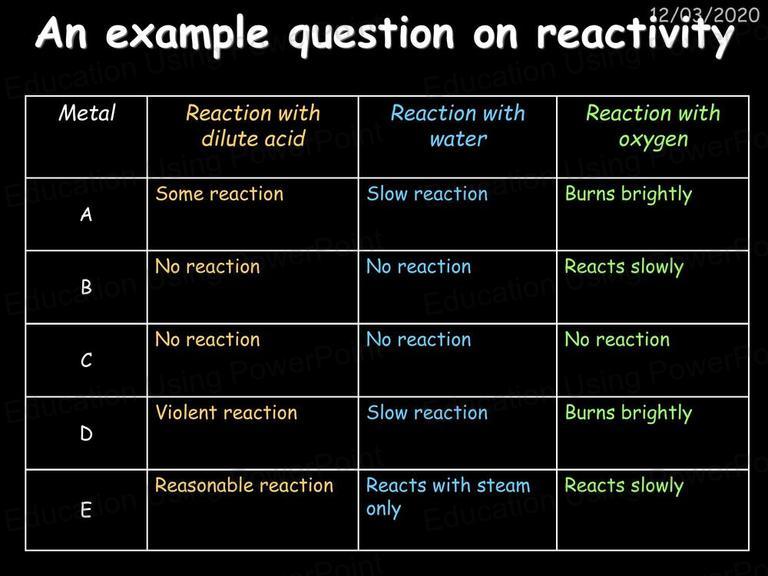 12/03/2020

An example question on reactivity

| Metal | Reaction with dilute acid | Reaction with water | Reaction with oxygen |
|---|---|---|---|
| A | Some reaction | Slow reaction | Burns brightly |
| B | No reaction | No reaction | Reacts slowly |
| C | No reaction | No reaction | No reaction |
| D | Violent reaction | Slow reaction | Burns brightly |
| E | Reasonable reaction | Reacts with steam only | Reacts slowly |

Education Using PowerPoint